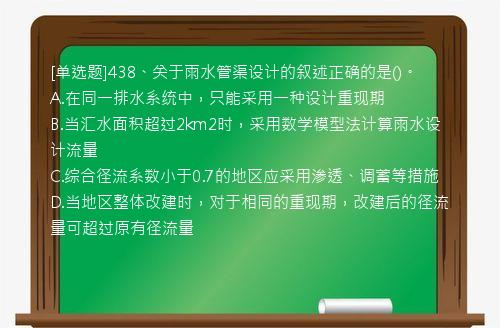 [单选题]438、关于雨水管渠设计的叙述正确的是()。
A.在同一排水系统中，只能采用一种设计重现期
B.当汇水面积超过2km2时，采用数学模型法计算雨水设计流量
C.综合径流系数小于0.7的地区应采用渗透、调蓄等措施
D.当地区整体改建时，对于相同的重现期，改建后的径流量可超过原有径流量